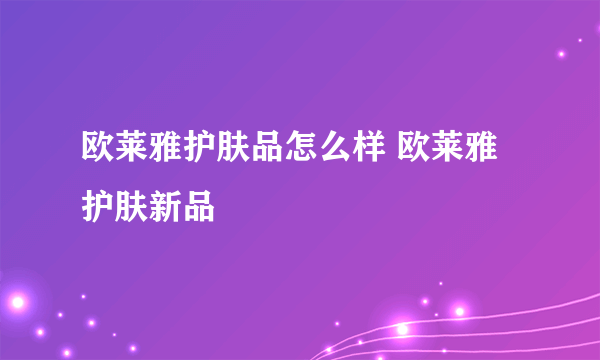 欧莱雅护肤品怎么样 欧莱雅护肤新品